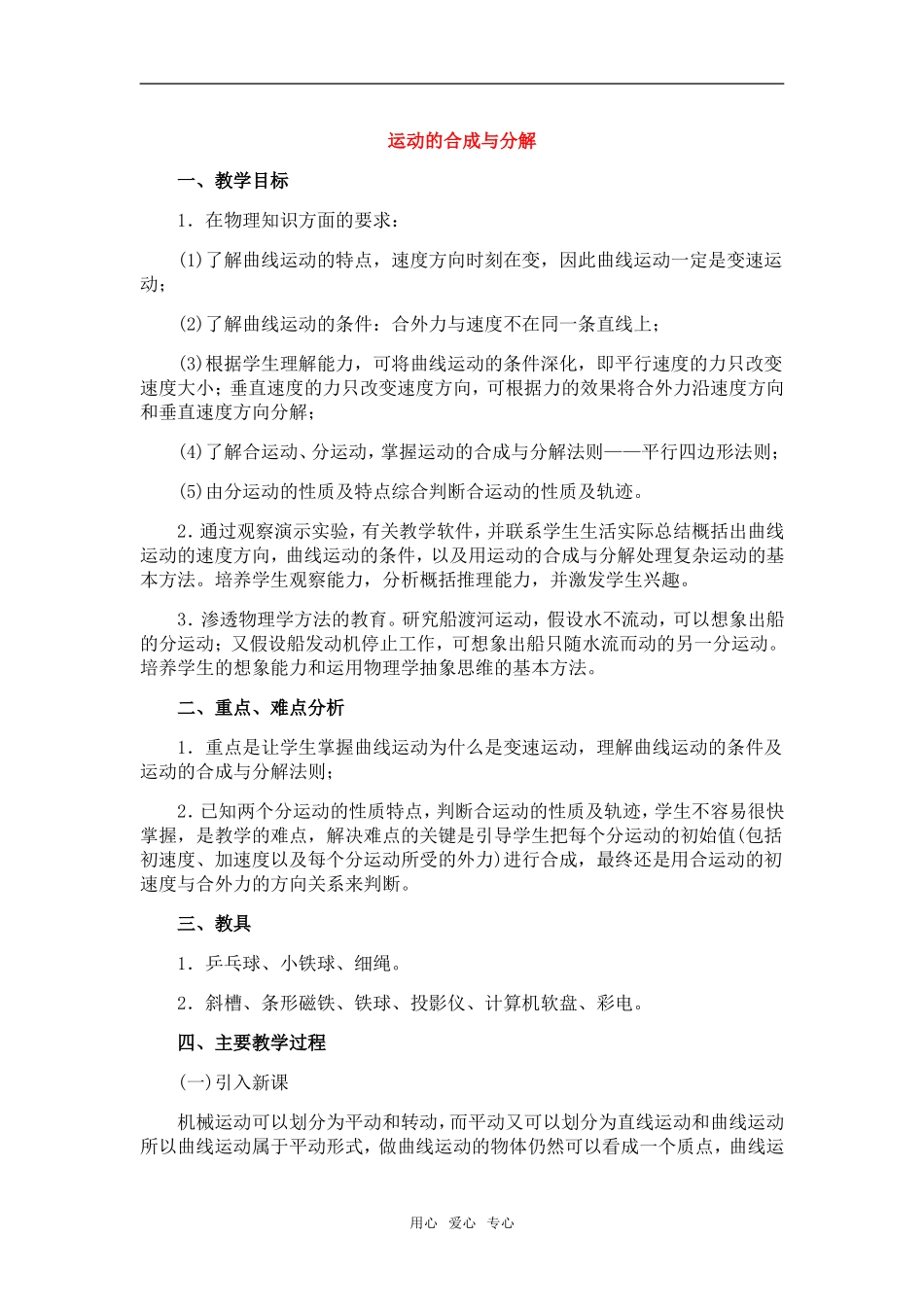 运动的合成与分解

一、教学目标

1．在物理知识方面的要求：

(1)了解曲线运动的特点，速度方向时刻在变，因此曲线运动一定是变速运动；

(2)了解曲线运动的条件：合外力与速度不在同一条直线上；

(3)根据学生理解能力，可将曲线运动的条件深化，即平行速度的力只改变速度大小；垂直速度的力只改变速度方向，可根据力的效果将合外力沿速度方向和垂直速度方向分解；

(4)了解合运动、分运动，掌握运动的合成与分解法则——平行四边形法则；

(5)由分运动的性质及特点综合判断合运动的性质及轨迹。

2．通过观察演示实验，有关教学软件，并联系学生生活实际总结概括出曲线运动的速度方向，曲线运动的条件，以及用运动的合成与分解处理复杂运动的基本方法。培养学生观察能力，分析概括推理能力，并激发学生兴趣。

3．渗透物理学方法的教育。研究船渡河运动，假设水不流动，可以想象出船的分运动；又假设船发动机停止工作，可想象出船只随水流而动的另一分运动。培养学生的想象能力和运用物理学抽象思维的基本方法。

二、重点、难点分析

1．重点是让学生掌握曲线运动为什么是变速运动，理解曲线运动的条件及运动的合成与分解法则；

2．已知两个分运动的性质特点，判断合运动的性质及轨迹，学生不容易很快掌握，是教学的难点，解决难点的关键是引导学生把每个分运动的初始值(包括初速度、加速度以及每个分运动所受的外力)进行合成，最终还是用合运动的初速度与合外力的方向关系来判断。

三、教具

1．乒乓球、小铁球、细绳。

2．斜槽、条形磁铁、铁球、投影仪、计算机软盘、彩电。

四、主要教学过程

(一)引入新课

机械运动可以划分为平动和转动，而平动又可以划分为直线运动和曲线运动所以曲线运动属于平动形式，做曲线运动的物体仍然可以看成一个质点，曲线运

用心 爱心 专心